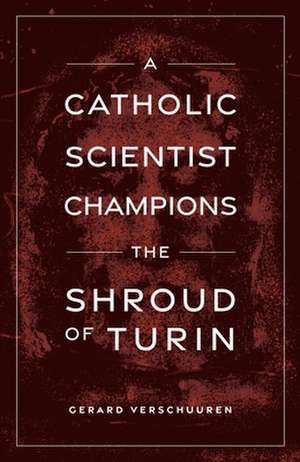 A
CATHOLIC
SCIENTIST
CHAMPIONS
THE
SHROUD
OF TURIN

GERARD VERSCHUUREN